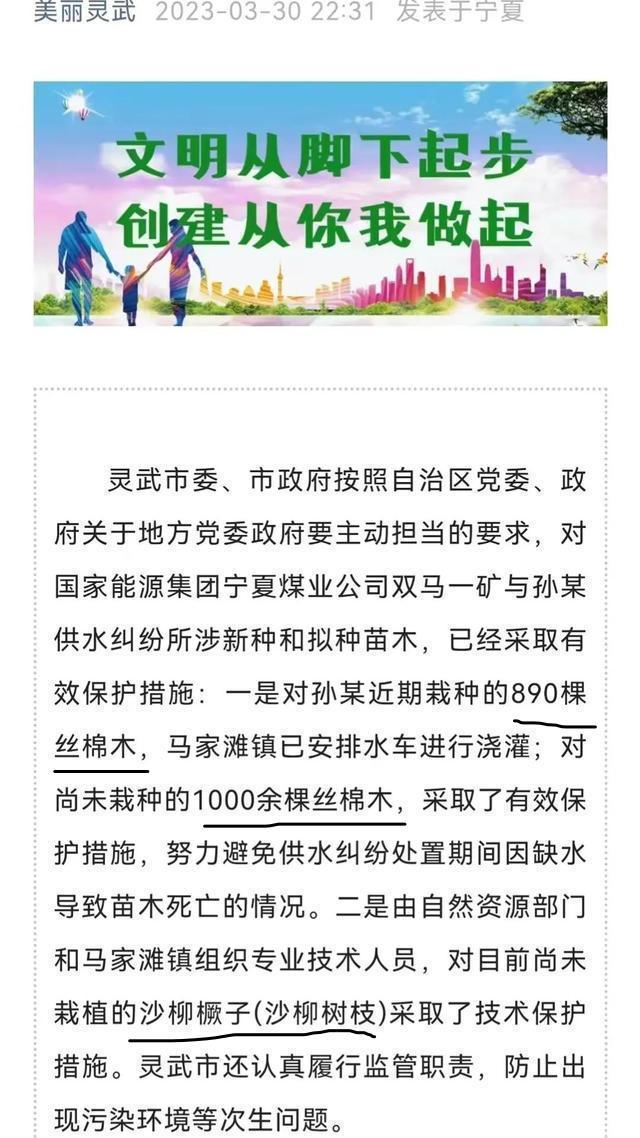 美丽灵武 2023-03-30 22:31 发表于宁夏

文明从脚下起步
创建从你我做起

灵武市委、市政府按照自治区党委、政府关于地方党委政府要主动担当的要求，对国家能源集团宁夏煤业公司双马一矿与孙某供水纠纷所涉新种和拟种苗木，已经采取有效保护措施：一是对孙某近期栽种的890棵丝棉木，马家滩镇已安排水车进行浇灌；对尚未栽种的1000余棵丝棉木，采取了有效保护措施，努力避免供水纠纷处置期间因缺水导致苗木死亡的情况。二是由自然资源部门和马家滩镇组织专业技术人员，对目前尚未栽植的沙柳橛子(沙柳树枝)采取了技术保护措施。灵武市还认真履行监管职责，防止出现污染环境等次生问题。